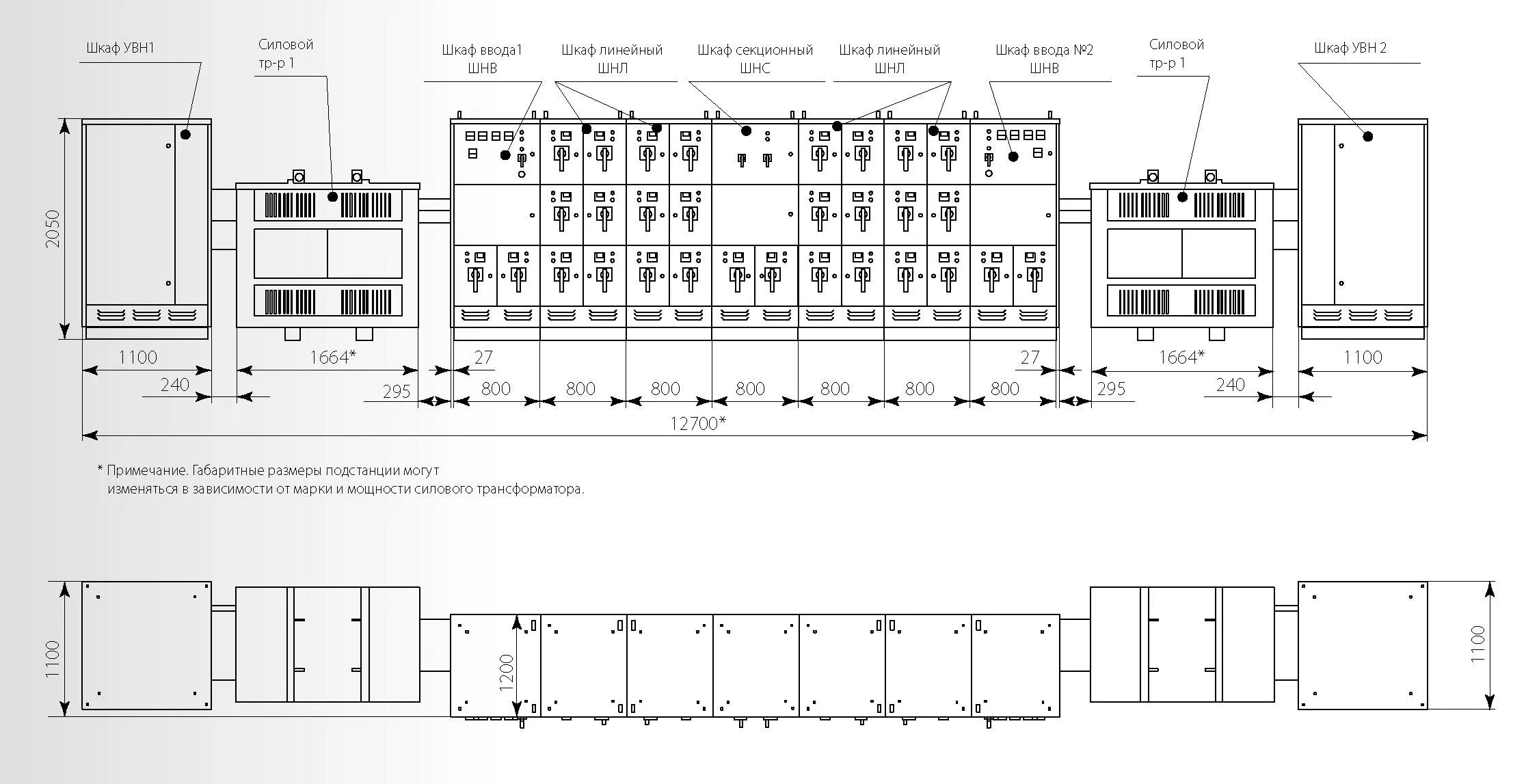 Шкаф УВН1

Силовой тр-р 1

Шкаф ввода1 ШНВ

Шкаф линейный ШНЛ

Шкаф секционный ШНС

Шкаф линейный ШНЛ

Шкаф ввода №2 ШНВ

Силовой тр-р 1

Шкаф УВН 2

2050

1100

240

1664*

295

27

800

800

800

800

800

800

800

27

295

1664*

240

1100

12700*

* Примечание. Габаритные размеры подстанции могут изменяться в зависимости от марки и мощности силового трансформатора.

1100

1200

1100